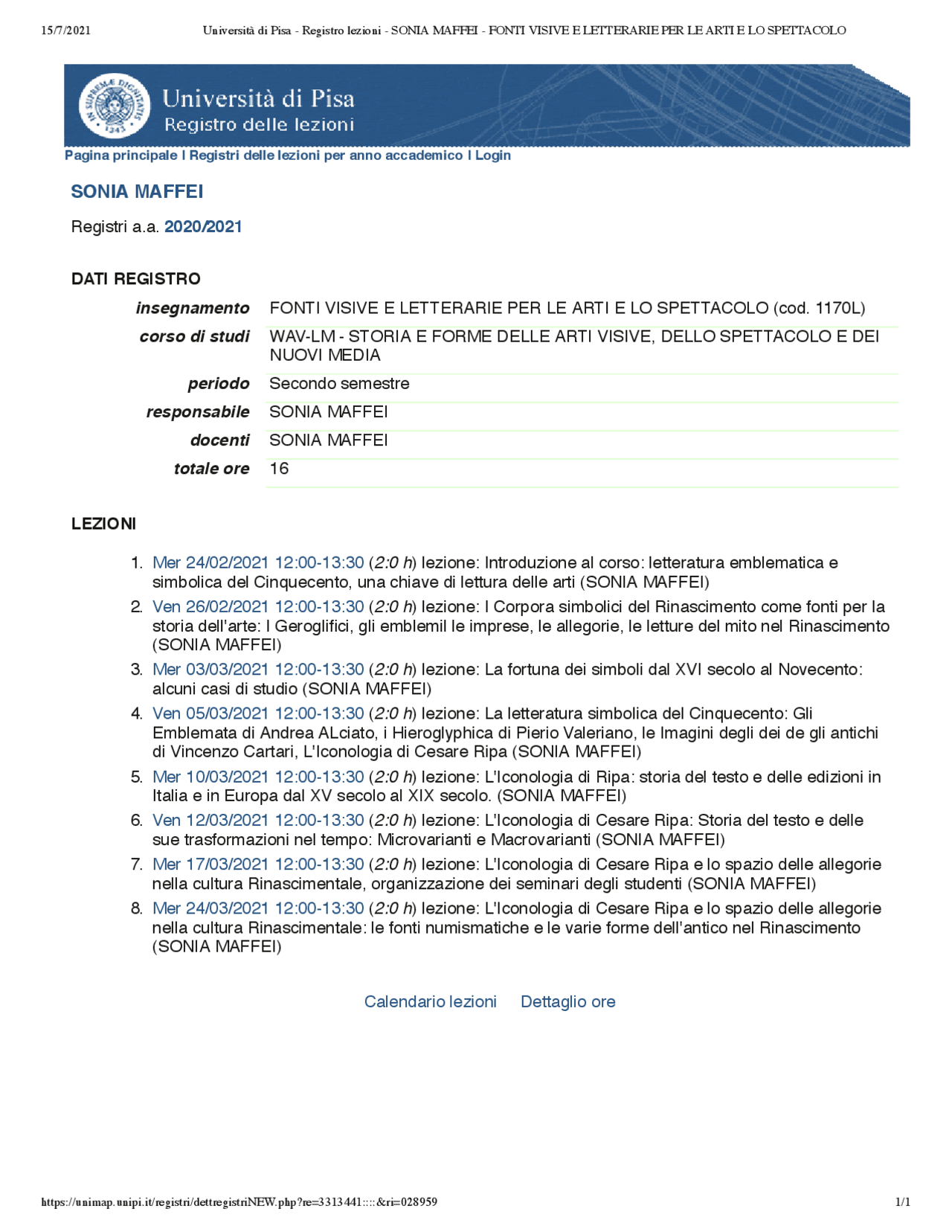 15/7/2021 Università di Pisa - Registro lezioni - SONIA MAFFEI - FONTI VISIVE E LETTERARIE PER LE ARTI E LO SPETTACOLO

IN SUPREMAE DIGNITATIS 1343

Università di Pisa
Registro delle lezioni

Pagina principale | Registri delle lezioni per anno accademico | Login

SONIA MAFFEI

Registri a.a. 2020/2021

DATI REGISTRO

| | |
|---|---|
| insegnamento | FONTI VISIVE E LETTERARIE PER LE ARTI E LO SPETTACOLO (cod. 1170L) |
| corso di studi | WAV-LM - STORIA E FORME DELLE ARTI VISIVE, DELLO SPETTACOLO E DEI NUOVI MEDIA |
| periodo | Secondo semestre |
| responsabile | SONIA MAFFEI |
| docenti | SONIA MAFFEI |
| totale ore | 16 |

LEZIONI

1. Mer 24/02/2021 12:00-13:30 (2:0 h) lezione: Introduzione al corso: letteratura emblematica e simbolica del Cinquecento, una chiave di lettura delle arti (SONIA MAFFEI)
2. Ven 26/02/2021 12:00-13:30 (2:0 h) lezione: I Corpora simbolici del Rinascimento come fonti per la storia dell'arte: I Geroglifici, gli emblemil le imprese, le allegorie, le letture del mito nel Rinascimento (SONIA MAFFEI)
3. Mer 03/03/2021 12:00-13:30 (2:0 h) lezione: La fortuna dei simboli dal XVI secolo al Novecento: alcuni casi di studio (SONIA MAFFEI)
4. Ven 05/03/2021 12:00-13:30 (2:0 h) lezione: La letteratura simbolica del Cinquecento: Gli Emblemata di Andrea ALciato, i Hieroglyphica di Pierio Valeriano, le Imagini degli dei de gli antichi di Vincenzo Cartari, L'Iconologia di Cesare Ripa (SONIA MAFFEI)
5. Mer 10/03/2021 12:00-13:30 (2:0 h) lezione: L'Iconologia di Ripa: storia del testo e delle edizioni in Italia e in Europa dal XV secolo al XIX secolo. (SONIA MAFFEI)
6. Ven 12/03/2021 12:00-13:30 (2:0 h) lezione: L'Iconologia di Cesare Ripa: Storia del testo e delle sue trasformazioni nel tempo: Microvarianti e Macrovarianti (SONIA MAFFEI)
7. Mer 17/03/2021 12:00-13:30 (2:0 h) lezione: L'Iconologia di Cesare Ripa e lo spazio delle allegorie nella cultura Rinascimentale, organizzazione dei seminari degli studenti (SONIA MAFFEI)
8. Mer 24/03/2021 12:00-13:30 (2:0 h) lezione: L'Iconologia di Cesare Ripa e lo spazio delle allegorie nella cultura Rinascimentale: le fonti numismatiche e le varie forme dell'antico nel Rinascimento (SONIA MAFFEI)

Calendario lezioni Dettaglio ore

https://unimap.unipi.it/registri/dettregistriNEW.php?re=3313441::::&ri=028959 1/1